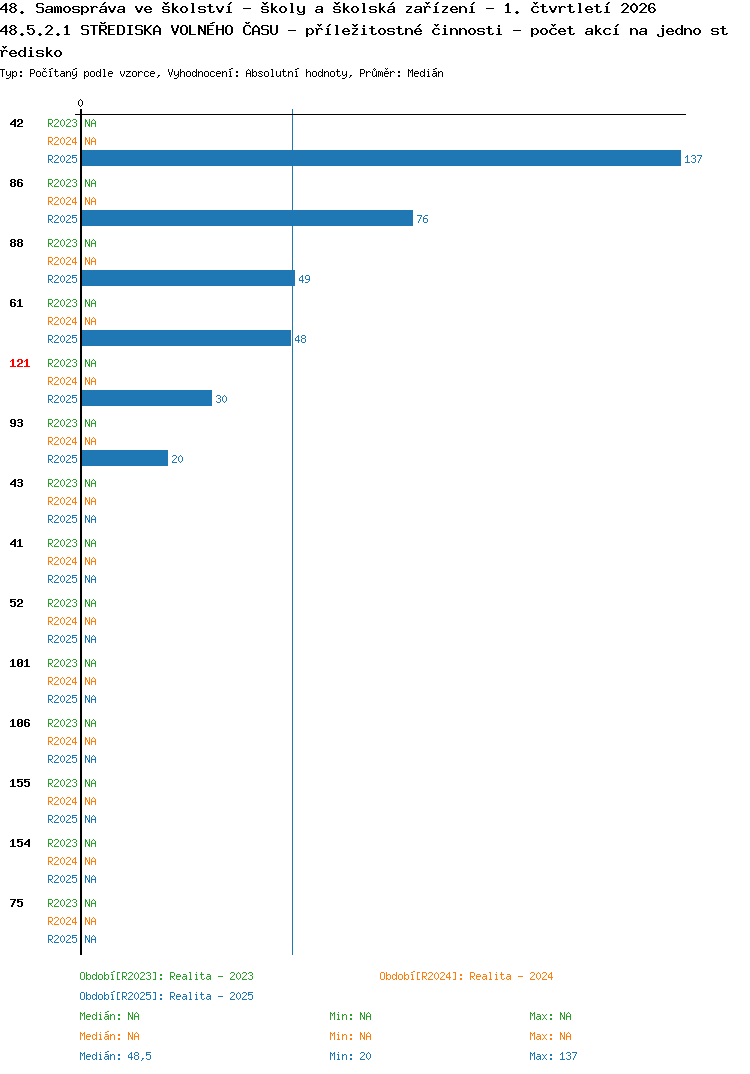 48. Samospráva ve školství - školy a školská zařízení - 1. čtvrtletí 2026
48.5.2.1 STŘEDISKA VOLNÉHO ČASU - příležitostné činnosti - počet akcí na jedno st
ředisko
Typ: Počítaný podle vzorce, Vyhodnocení: Absolutní hodnoty, Průměr: Medián

0

42 R2023 NA
R2024 NA
R2025 137

86 R2023 NA
R2024 NA
R2025 76

88 R2023 NA
R2024 NA
R2025 49

61 R2023 NA
R2024 NA
R2025 48

121 R2023 NA
R2024 NA
R2025 30

93 R2023 NA
R2024 NA
R2025 20

43 R2023 NA
R2024 NA
R2025 NA

41 R2023 NA
R2024 NA
R2025 NA

52 R2023 NA
R2024 NA
R2025 NA

101 R2023 NA
R2024 NA
R2025 NA

106 R2023 NA
R2024 NA
R2025 NA

155 R2023 NA
R2024 NA
R2025 NA

154 R2023 NA
R2024 NA
R2025 NA

75 R2023 NA
R2024 NA
R2025 NA

Období[R2023]: Realita - 2023
Období[R2024]: Realita - 2024
Období[R2025]: Realita - 2025
Medián: NA Min: NA Max: NA
Medián: NA Min: NA Max: NA
Medián: 48,5 Min: 20 Max: 137